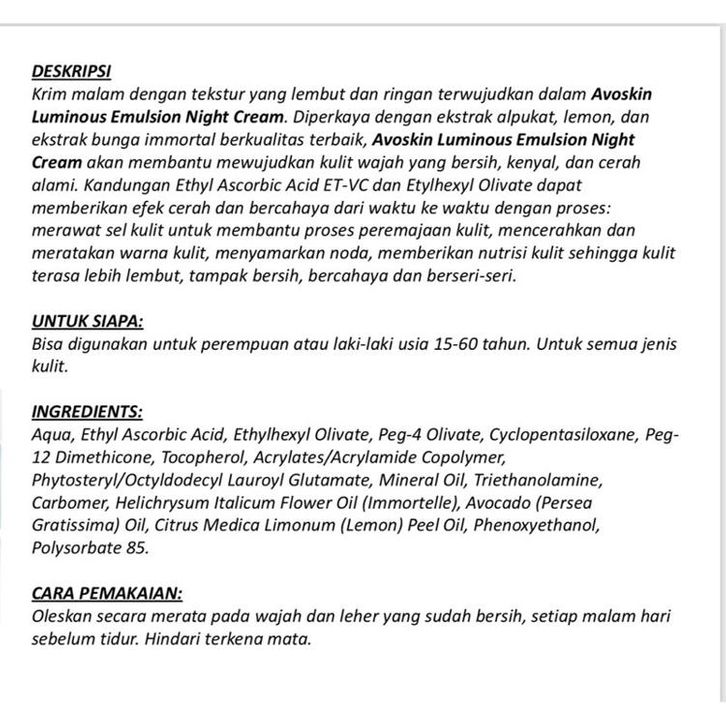 DESKRIPSI
Krim malam dengan tekstur yang lembut dan ringan terwujudkan dalam Avoskin Luminous Emulsion Night Cream. Diperkaya dengan ekstrak alpukat, lemon, dan ekstrak bunga immortal berkualitas terbaik, Avoskin Luminous Emulsion Night Cream akan membantu mewujudkan kulit wajah yang bersih, kenyal, dan cerah alami. Kandungan Ethyl Ascorbic Acid ET-VC dan Etylhexyl Olivate dapat memberikan efek cerah dan bercahaya dari waktu ke waktu dengan proses: merawat sel kulit untuk membantu proses peremajaan kulit, mencerahkan dan meratakan warna kulit, menyamarkan noda, memberikan nutrisi kulit sehingga kulit terasa lebih lembut, tampak bersih, bercahaya dan berseri-seri.

UNTUK SIAPA:
Bisa digunakan untuk perempuan atau laki-laki usia 15-60 tahun. Untuk semua jenis kulit.

INGREDIENTS:
Aqua, Ethyl Ascorbic Acid, Ethylhexyl Olivate, Peg-4 Olivate, Cyclopentasiloxane, Peg-12 Dimethicone, Tocopherol, Acrylates/Acrylamide Copolymer, Phytosteryl/Octyldodecyl Lauroyl Glutamate, Mineral Oil, Triethanolamine, Carbomer, Helichrysum Italicum Flower Oil (Immortelle), Avocado (Persea Gratissima) Oil, Citrus Medica Limonum (Lemon) Peel Oil, Phenoxyethanol, Polysorbate 85.

CARA PEMAKAIAN:
Oleskan secara merata pada wajah dan leher yang sudah bersih, setiap malam hari sebelum tidur. Hindari terkena mata.